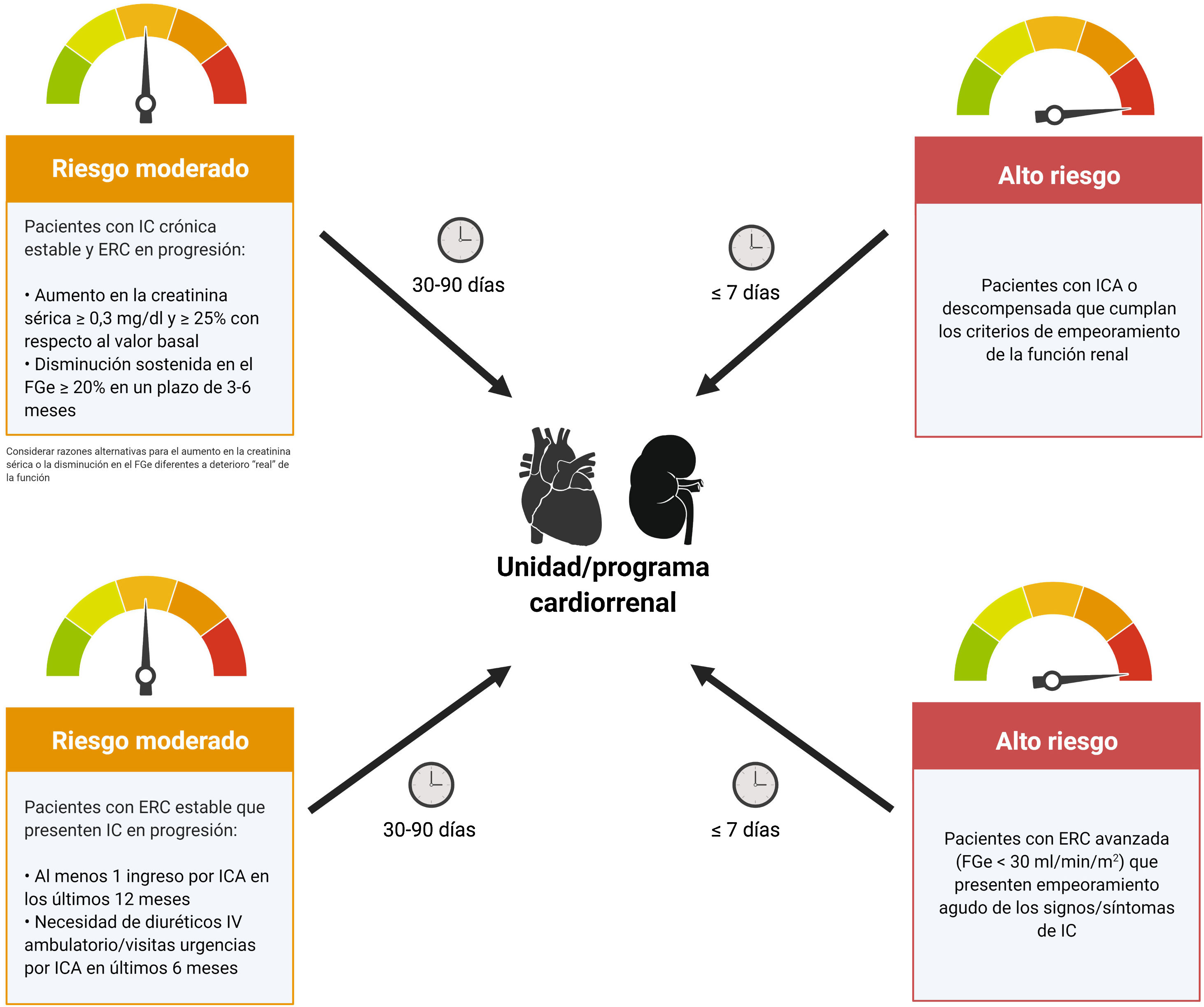 Riesgo moderado

Pacientes con IC crónica estable y ERC en progresión:

• Aumento en la creatinina sérica ≥ 0,3 mg/dl y ≥ 25% con respecto al valor basal
• Disminución sostenida en el FGe ≥ 20% en un plazo de 3-6 meses

Considerar razones alternativas para el aumento en la creatinina sérica o la disminución en el FGe diferentes a deterioro "real" de la función

30-90 días

≤ 7 días

Alto riesgo

Pacientes con ICA o descompensada que cumplan los criterios de empeoramiento de la función renal

Unidad/programa cardiorrenal

Riesgo moderado

Pacientes con ERC estable que presenten IC en progresión:

• Al menos 1 ingreso por ICA en los últimos 12 meses
• Necesidad de diuréticos IV ambulatorio/visitas urgencias por ICA en últimos 6 meses

30-90 días

≤ 7 días

Alto riesgo

Pacientes con ERC avanzada (FGe < 30 ml/min/m$^2$) que presenten empeoramiento agudo de los signos/síntomas de IC